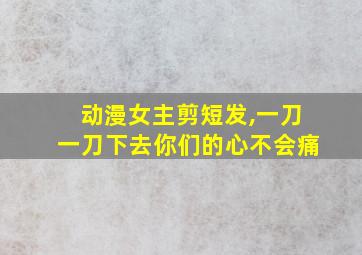 动漫女主剪短发,一刀一刀下去你们的心不会痛